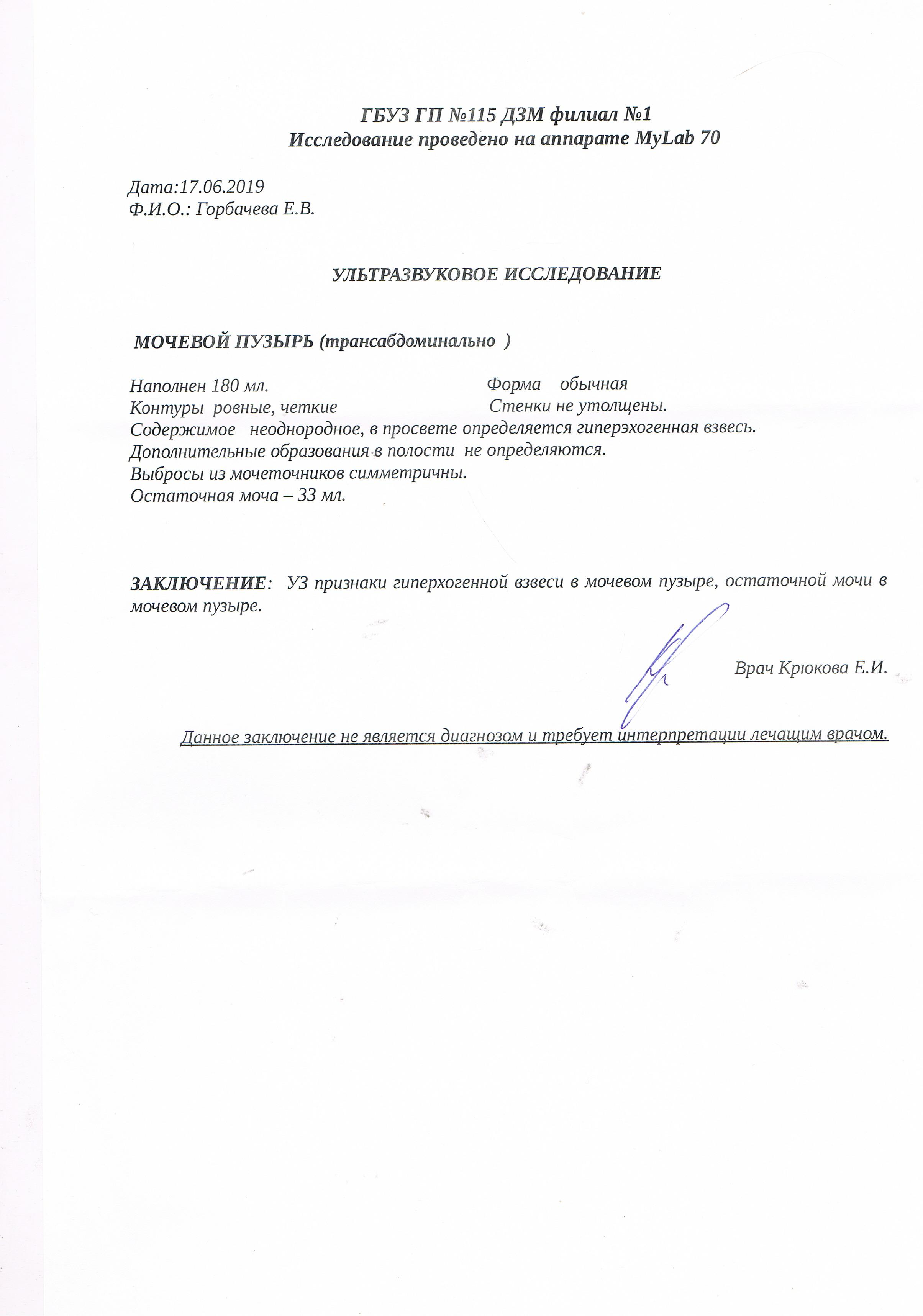 ГБУЗ ГП №115 ДЗМ филиал №1
Исследование проведено на аппарате MyLab 70

Дата:17.06.2019
Ф.И.О.: Горбачева Е.В.

УЛЬТРАЗВУКОВОЕ ИССЛЕДОВАНИЕ

МОЧЕВОЙ ПУЗЫРЬ (трансабдоминально )

Наполнен 180 мл. Форма обычная
Контуры ровные, четкие Стенки не утолщены.
Содержимое неоднородное, в просвете определяется гиперэхогенная взвесь.
Дополнительные образования в полости не определяются.
Выбросы из мочеточников симметричны.
Остаточная моча – 33 мл.

ЗАКЛЮЧЕНИЕ: УЗ признаки гиперхогенной взвеси в мочевом пузыре, остаточной мочи в мочевом пузыре.

Врач Крюкова Е.И.

Данное заключение не является диагнозом и требует интерпретации лечащим врачом.